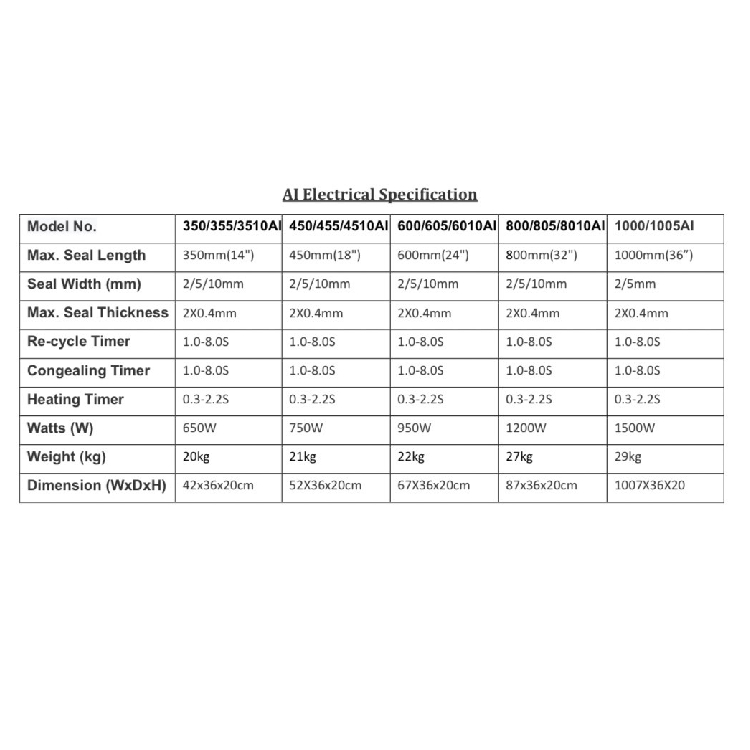 AI Electrical Specification

| Model No. | 350/355/3510AI | 450/455/4510AI | 600/605/6010AI | 800/805/8010AI | 1000/1005AI |
|---|---|---|---|---|---|
| Max. Seal Length | 350mm(14") | 450mm(18") | 600mm(24") | 800mm(32") | 1000mm(36") |
| Seal Width (mm) | 2/5/10mm | 2/5/10mm | 2/5/10mm | 2/5/10mm | 2/5mm |
| Max. Seal Thickness | 2X0.4mm | 2X0.4mm | 2X0.4mm | 2X0.4mm | 2X0.4mm |
| Re-cycle Timer | 1.0-8.0S | 1.0-8.0S | 1.0-8.0S | 1.0-8.0S | 1.0-8.0S |
| Congealing Timer | 1.0-8.0S | 1.0-8.0S | 1.0-8.0S | 1.0-8.0S | 1.0-8.0S |
| Heating Timer | 0.3-2.2S | 0.3-2.2S | 0.3-2.2S | 0.3-2.2S | 0.3-2.2S |
| Watts (W) | 650W | 750W | 950W | 1200W | 1500W |
| Weight (kg) | 20kg | 21kg | 22kg | 27kg | 29kg |
| Dimension (WxDxH) | 42x36x20cm | 52X36x20cm | 67X36x20cm | 87x36x20cm | 1007X36X20 |